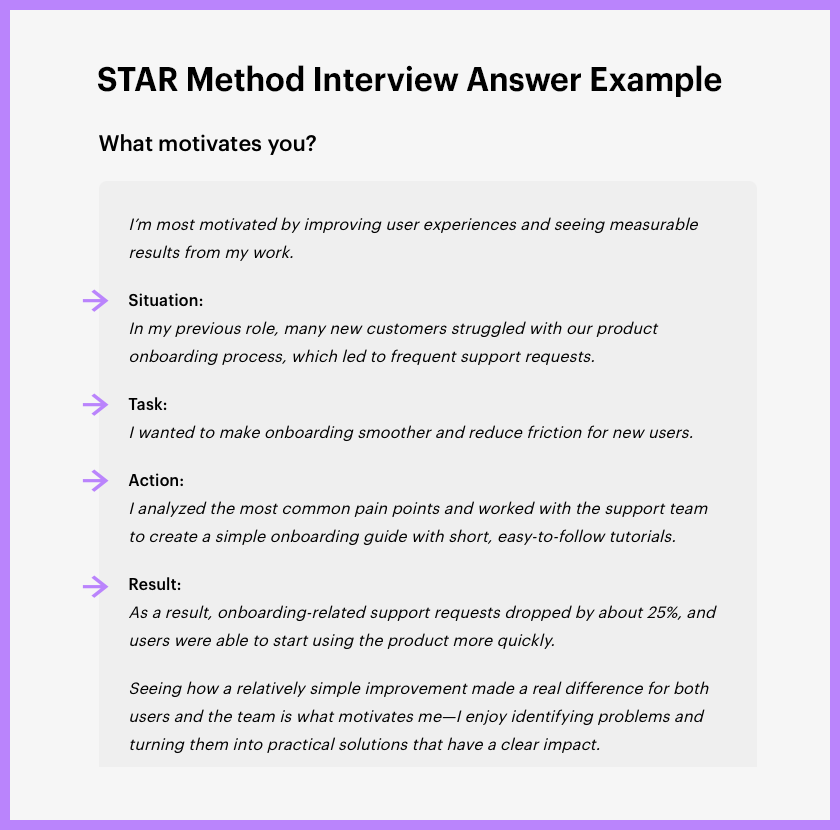 STAR Method Interview Answer Example

What motivates you?

I'm most motivated by improving user experiences and seeing measurable results from my work.

→ Situation:
In my previous role, many new customers struggled with our product onboarding process, which led to frequent support requests.

→ Task:
I wanted to make onboarding smoother and reduce friction for new users.

→ Action:
I analyzed the most common pain points and worked with the support team to create a simple onboarding guide with short, easy-to-follow tutorials.

→ Result:
As a result, onboarding-related support requests dropped by about 25%, and users were able to start using the product more quickly.

Seeing how a relatively simple improvement made a real difference for both users and the team is what motivates me—I enjoy identifying problems and turning them into practical solutions that have a clear impact.